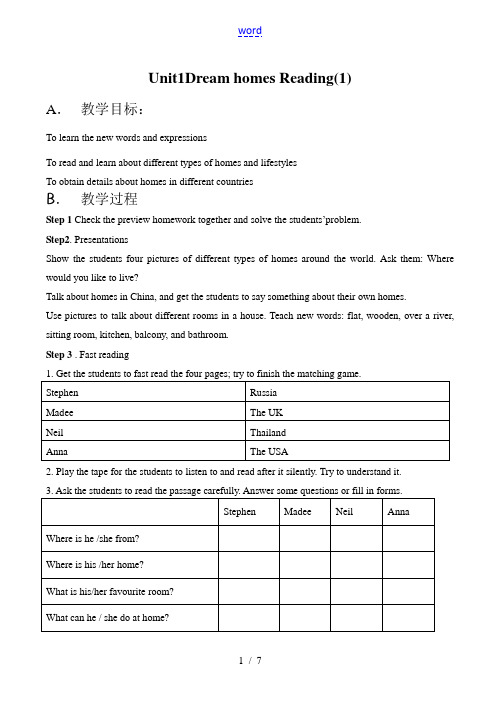 word

Unit1Dream homes Reading(1)

A. 教学目标:

To learn the new words and expressions

To read and learn about different types of homes and lifestyles

To obtain details about homes in different countries

B. 教学过程

Step 1 Check the preview homework together and solve the students'problem.

Step2. Presentations

Show the students four pictures of different types of homes around the world. Ask them: Where would you like to live?

Talk about homes in China, and get the students to say something about their own homes.

Use pictures to talk about different rooms in a house. Teach new words: flat, wooden, over a river, sitting room, kitchen, balcony, and bathroom.

Step 3 . Fast reading

1. Get the students to fast read the four pages; try to finish the matching game.

| Stephen | Russia |
|---|---|
| Madee | The UK |
| Neil | Thailand |
| Anna | The USA |

2. Play the tape for the students to listen to and read after it silently. Try to understand it.

3. Ask the students to read the passage carefully. Answer some questions or fill in forms.

| | Stephen | Madee | Neil | Anna |
|---|---|---|---|---|
| Where is he /she from? | | | | |
| Where is his /her home? | | | | |
| What is his/her favourite room? | | | | |
| What can he / she do at home? | | | | |

1 / 7